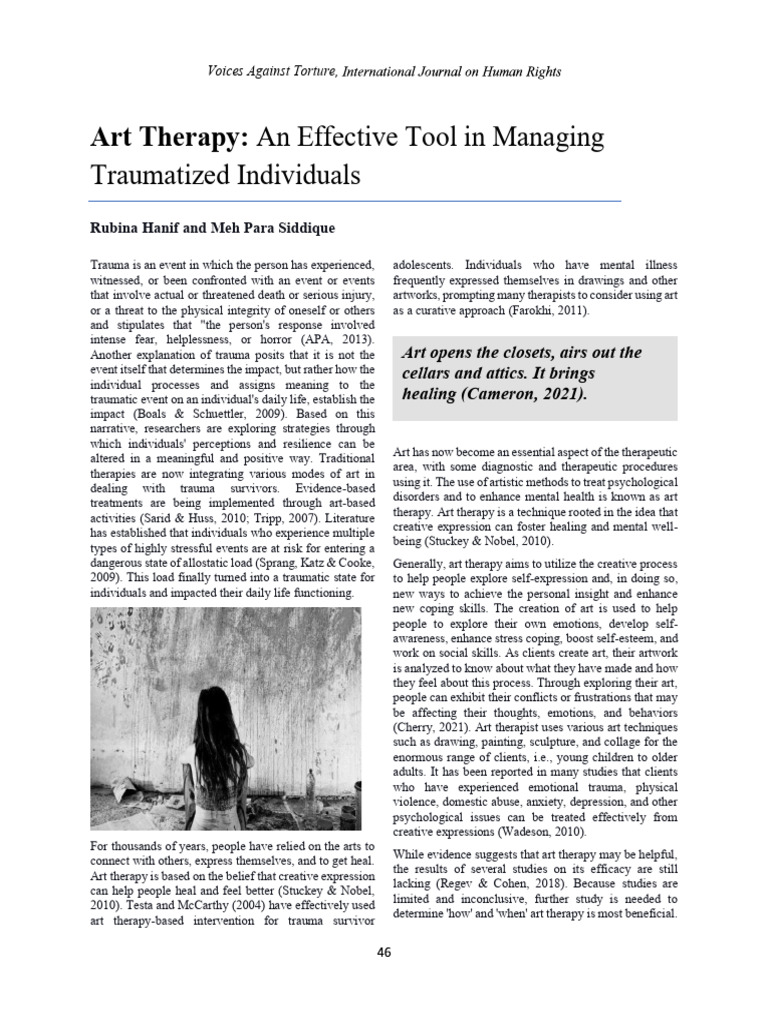 Voices Against Torture, International Journal on Human Rights

Art Therapy: An Effective Tool in Managing Traumatized Individuals

Rubina Hanif and Meh Para Siddique

Trauma is an event in which the person has experienced, witnessed, or been confronted with an event or events that involve actual or threatened death or serious injury, or a threat to the physical integrity of oneself or others and stipulates that "the person's response involved intense fear, helplessness, or horror (APA, 2013). Another explanation of trauma posits that it is not the event itself that determines the impact, but rather how the individual processes and assigns meaning to the traumatic event on an individual's daily life, establish the impact (Boals & Schuettler, 2009). Based on this narrative, researchers are exploring strategies through which individuals' perceptions and resilience can be altered in a meaningful and positive way. Traditional therapies are now integrating various modes of art in dealing with trauma survivors. Evidence-based treatments are being implemented through art-based activities (Sarid & Huss, 2010; Tripp, 2007). Literature has established that individuals who experience multiple types of highly stressful events are at risk for entering a dangerous state of allostatic load (Sprang, Katz & Cooke, 2009). This load finally turned into a traumatic state for individuals and impacted their daily life functioning.

For thousands of years, people have relied on the arts to connect with others, express themselves, and to get heal. Art therapy is based on the belief that creative expression can help people heal and feel better (Stuckey & Nobel, 2010). Testa and McCarthy (2004) have effectively used art therapy-based intervention for trauma survivor adolescents. Individuals who have mental illness frequently expressed themselves in drawings and other artworks, prompting many therapists to consider using art as a curative approach (Farokhi, 2011).

Art opens the closets, airs out the cellars and attics. It brings healing (Cameron, 2021).

Art has now become an essential aspect of the therapeutic area, with some diagnostic and therapeutic procedures using it. The use of artistic methods to treat psychological disorders and to enhance mental health is known as art therapy. Art therapy is a technique rooted in the idea that creative expression can foster healing and mental well-being (Stuckey & Nobel, 2010).

Generally, art therapy aims to utilize the creative process to help people explore self-expression and, in doing so, new ways to achieve the personal insight and enhance new coping skills. The creation of art is used to help people to explore their own emotions, develop self-awareness, enhance stress coping, boost self-esteem, and work on social skills. As clients create art, their artwork is analyzed to know about what they have made and how they feel about this process. Through exploring their art, people can exhibit their conflicts or frustrations that may be affecting their thoughts, emotions, and behaviors (Cherry, 2021). Art therapist uses various art techniques such as drawing, painting, sculpture, and collage for the enormous range of clients, i.e., young children to older adults. It has been reported in many studies that clients who have experienced emotional trauma, physical violence, domestic abuse, anxiety, depression, and other psychological issues can be treated effectively from creative expressions (Wadeson, 2010).

While evidence suggests that art therapy may be helpful, the results of several studies on its efficacy are still lacking (Regev & Cohen, 2018). Because studies are limited and inconclusive, further study is needed to determine 'how' and 'when' art therapy is most beneficial.

46